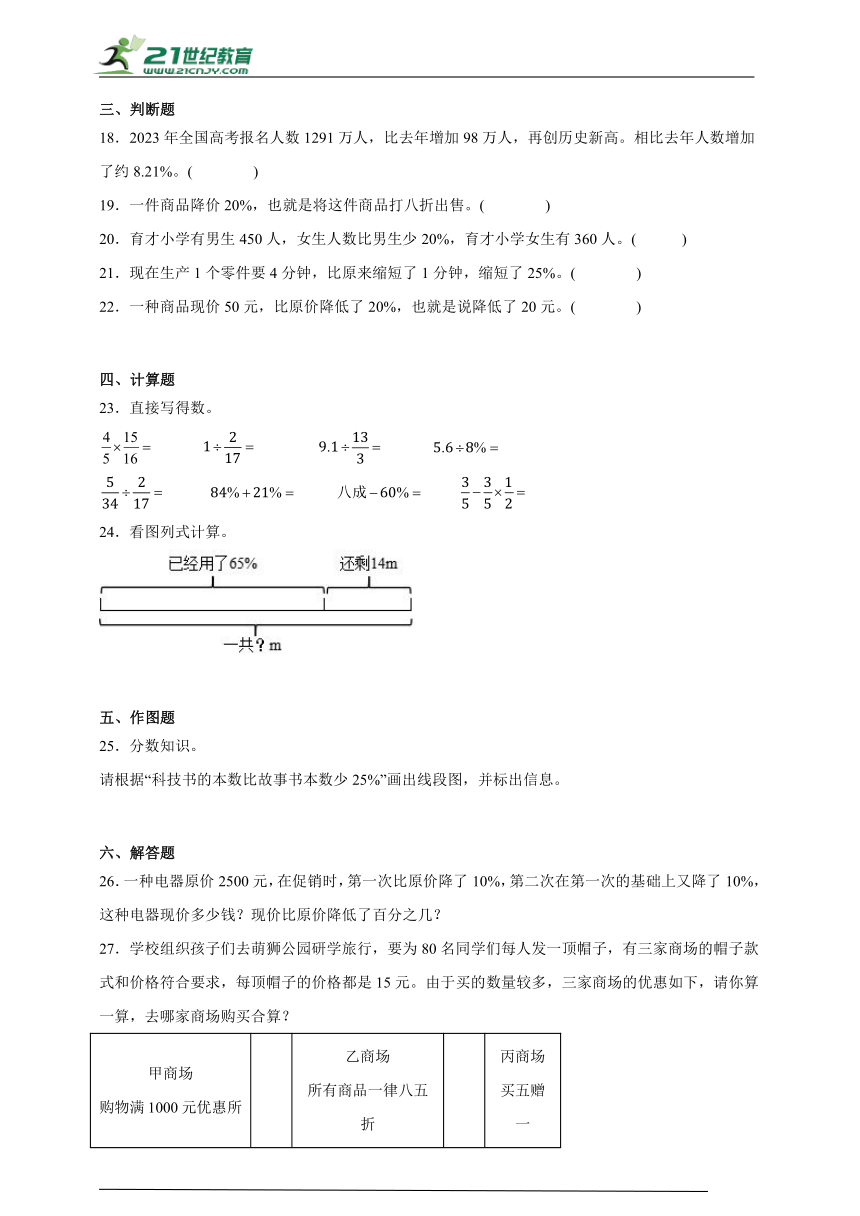 21世纪教育
www.21cnjy.com

三、判断题

18．2023 年全国高考报名人数 1291 万人，比去年增加 98 万人，再创历史新高。相比去年人数增加了约 8.21%。(　　)

19．一件商品降价 20%，也就是将这件商品打八折出售。(　　)

20．育才小学有男生 450 人，女生人数比男生少 20%，育才小学女生有 360 人。(　　)

21．现在生产 1 个零件要 4 分钟，比原来缩短了 1 分钟，缩短了 25%。(　　)

22．一种商品现价 50 元，比原价降低了 20%，也就是说降低了 20 元。(　　)

四、计算题

23．直接写得数。

$\frac{4}{5}\times\frac{15}{16}=$　　$1\div\frac{2}{17}=$　　$9.1\div\frac{13}{3}=$　　$5.6\div8\%=$

$\frac{5}{34}\div\frac{2}{17}=$　　$84\%+21\%=$　　八成$-60\%=$　　$\frac{3}{5}-\frac{3}{5}\times\frac{1}{2}=$

24．看图列式计算。

已经用了65%　还剩14m

一共？m

五、作图题

25．分数知识。

请根据“科技书的本数比故事书本数少 25%”画出线段图，并标出信息。

六、解答题

26．一种电器原价 2500 元，在促销时，第一次比原价降了 10%，第二次在第一次的基础上又降了 10%，这种电器现价多少钱？现价比原价降低了百分之几？

27．学校组织孩子们去萌狮公园研学旅行，要为 80 名同学们每人发一顶帽子，有三家商场的帽子款式和价格符合要求，每顶帽子的价格都是 15 元。由于买的数量较多，三家商场的优惠如下，请你算一算，去哪家商场购买合算？

| 甲商场 购物满 1000 元优惠所 |  | 乙商场 所有商品一律八五折 |  | 丙商场 买五赠一 |
|---|---|---|---|---|